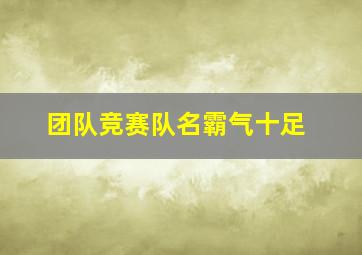 团队竞赛队名霸气十足